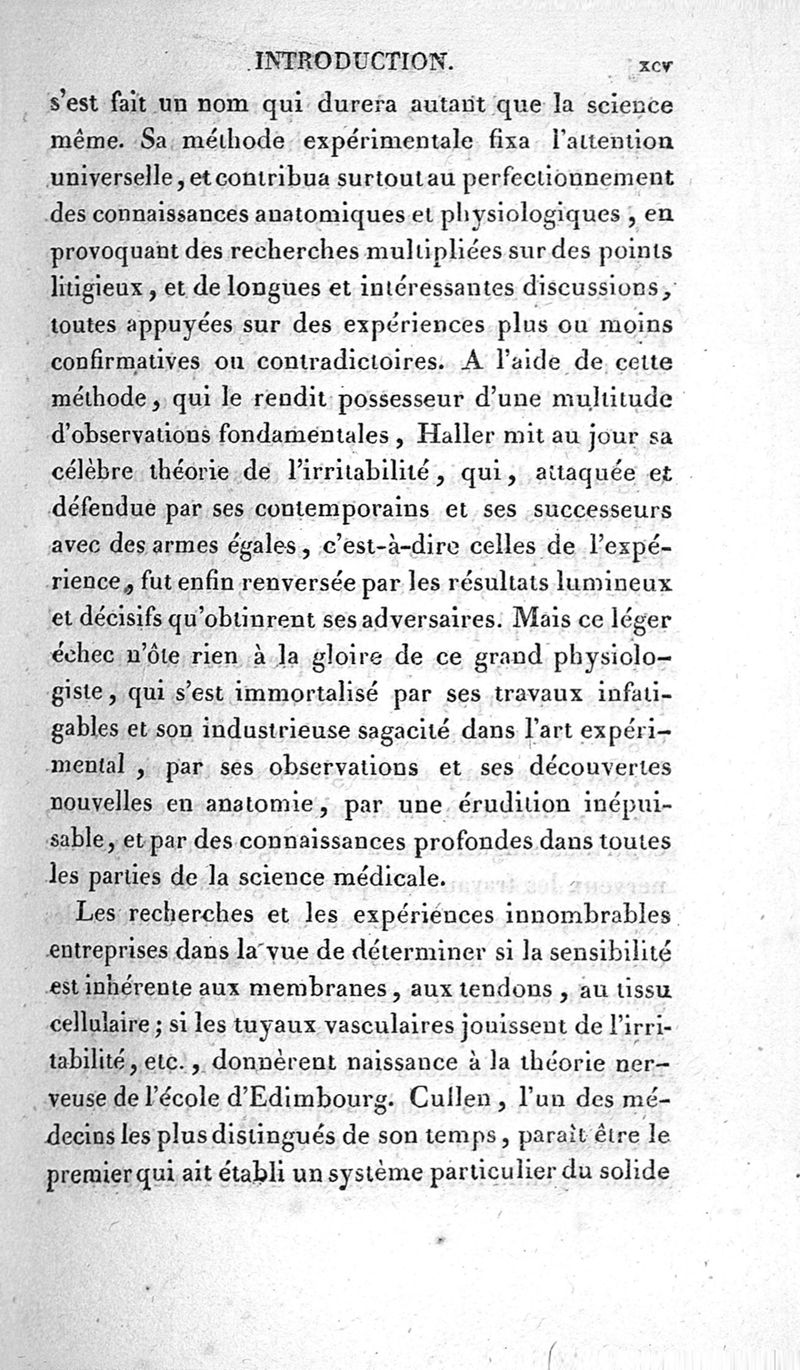 INTRODUCTION. xcv

s'est fait un nom qui durera autant que la science même. Sa méthode expérimentale fixa l'attention universelle, et contribua surtout au perfectionnement des connaissances anatomiques et physiologiques, en provoquant des recherches multipliées sur des points litigieux, et de longues et intéressantes discussions, toutes appuyées sur des expériences plus ou moins confirmatives ou contradictoires. A l'aide de cette méthode, qui le rendit possesseur d'une multitude d'observations fondamentales, Haller mit au jour sa célèbre théorie de l'irritabilité, qui, attaquée et défendue par ses contemporains et ses successeurs avec des armes égales, c'est-à-dire celles de l'expérience, fut enfin renversée par les résultats lumineux et décisifs qu'obtinrent ses adversaires. Mais ce léger échec n'ôte rien à la gloire de ce grand physiologiste, qui s'est immortalisé par ses travaux infatigables et son industrieuse sagacité dans l'art expérimental, par ses observations et ses découvertes nouvelles en anatomie, par une érudition inépuisable, et par des connaissances profondes dans toutes les parties de la science médicale.

Les recherches et les expériences innombrables entreprises dans la vue de déterminer si la sensibilité est inhérente aux membranes, aux tendons, au tissu cellulaire; si les tuyaux vasculaires jouissent de l'irritabilité, etc., donnèrent naissance à la théorie nerveuse de l'école d'Edimbourg. Cullen, l'un des médecins les plus distingués de son temps, paraît être le premier qui ait établi un système particulier du solide